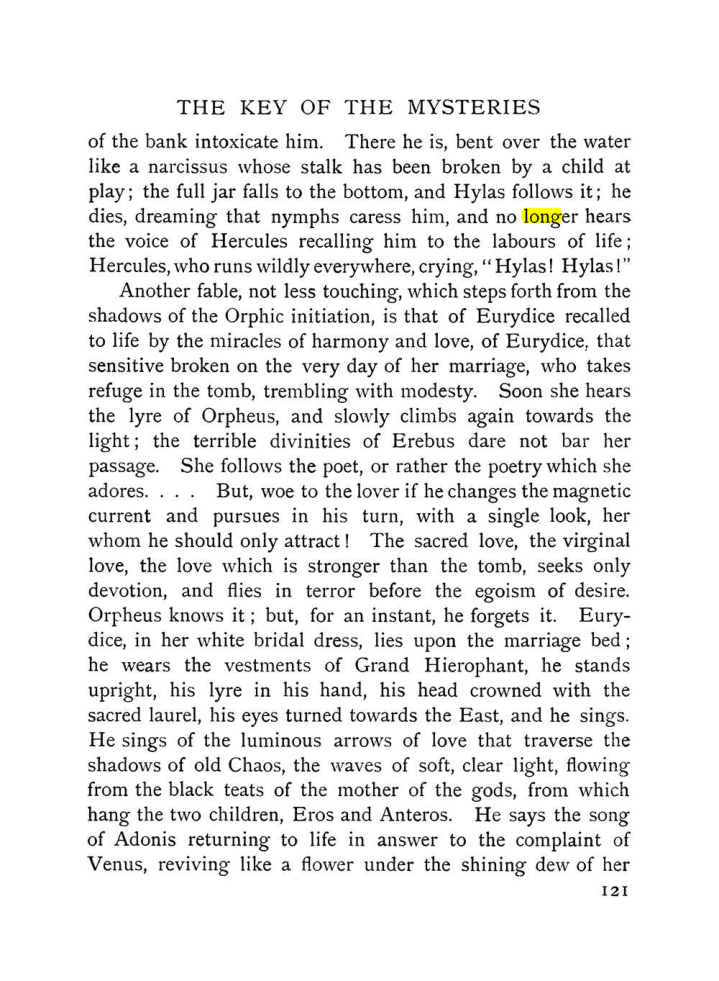 THE KEY OF THE MYSTERIES

of the bank intoxicate him. There he is, bent over the water like a narcissus whose stalk has been broken by a child at play; the full jar falls to the bottom, and Hylas follows it; he dies, dreaming that nymphs caress him, and no longer hears the voice of Hercules recalling him to the labours of life; Hercules, who runs wildly everywhere, crying, "Hylas! Hylas!"

Another fable, not less touching, which steps forth from the shadows of the Orphic initiation, is that of Eurydice recalled to life by the miracles of harmony and love, of Eurydice, that sensitive broken on the very day of her marriage, who takes refuge in the tomb, trembling with modesty. Soon she hears the lyre of Orpheus, and slowly climbs again towards the light; the terrible divinities of Erebus dare not bar her passage. She follows the poet, or rather the poetry which she adores. . . . But, woe to the lover if he changes the magnetic current and pursues in his turn, with a single look, her whom he should only attract! The sacred love, the virginal love, the love which is stronger than the tomb, seeks only devotion, and flies in terror before the egoism of desire. Orpheus knows it; but, for an instant, he forgets it. Eurydice, in her white bridal dress, lies upon the marriage bed; he wears the vestments of Grand Hierophant, he stands upright, his lyre in his hand, his head crowned with the sacred laurel, his eyes turned towards the East, and he sings. He sings of the luminous arrows of love that traverse the shadows of old Chaos, the waves of soft, clear light, flowing from the black teats of the mother of the gods, from which hang the two children, Eros and Anteros. He says the song of Adonis returning to life in answer to the complaint of Venus, reviving like a flower under the shining dew of her

121